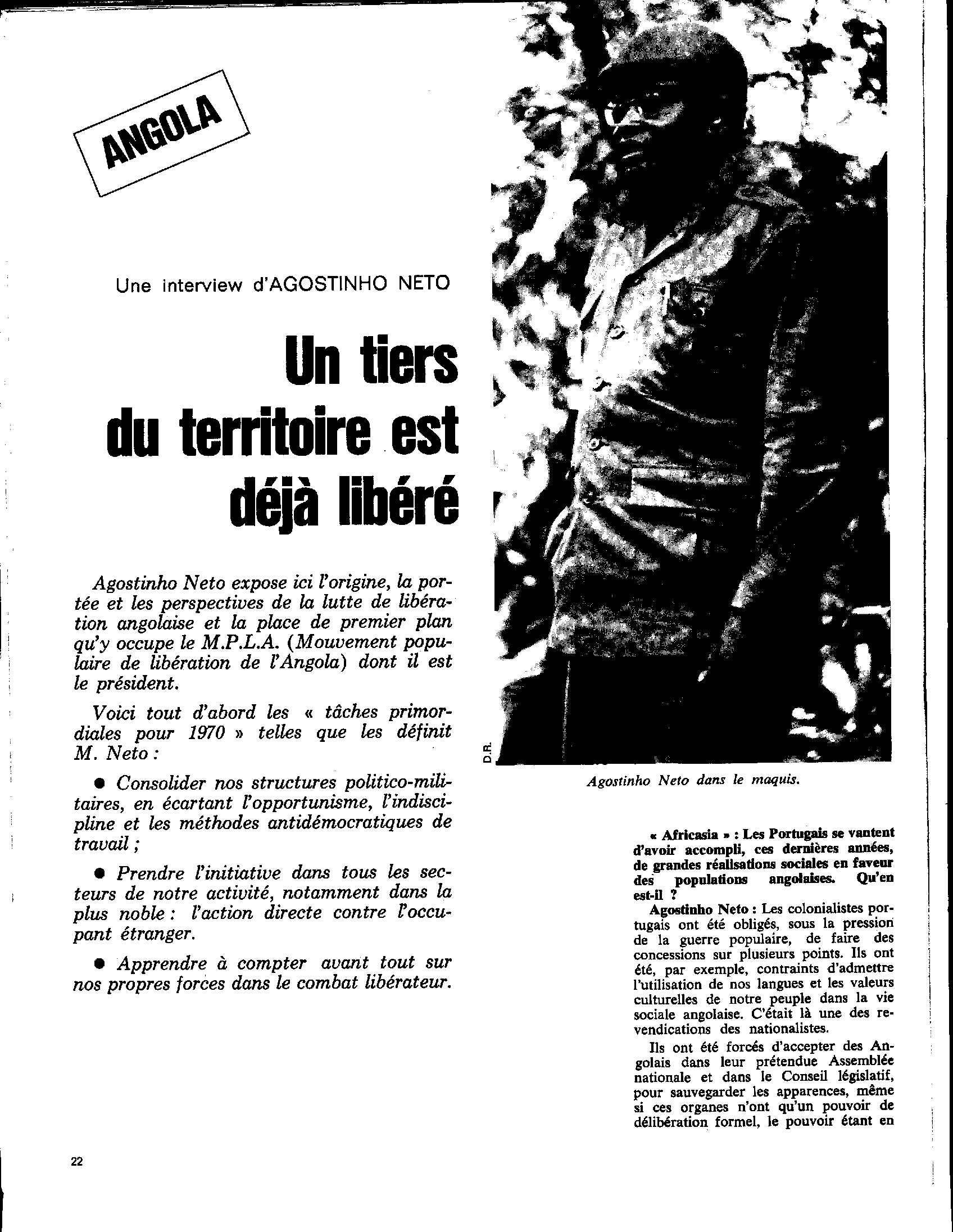 ANGOLA

Une interview d'AGOSTINHO NETO

Un tiers du territoire est déjà libéré

Agostinho Neto expose ici l'origine, la portée et les perspectives de la lutte de libération angolaise et la place de premier plan qu'y occupe le M.P.L.A. (Mouvement populaire de libération de l'Angola) dont il est le président.

Voici tout d'abord les « tâches primordiales pour 1970 » telles que les définit M. Neto :

● Consolider nos structures politico-militaires, en écartant l'opportunisme, l'indiscipline et les méthodes antidémocratiques de travail ;

● Prendre l'initiative dans tous les secteurs de notre activité, notamment dans la plus noble : l'action directe contre l'occupant étranger.

● Apprendre à compter avant tout sur nos propres forces dans le combat libérateur.

D.R.

Agostinho Neto dans le maquis.

« Africasia » : Les Portugais se vantent d'avoir accompli, ces dernières années, de grandes réalisations sociales en faveur des populations angolaises. Qu'en est-il ?

Agostinho Neto : Les colonialistes portugais ont été obligés, sous la pression de la guerre populaire, de faire des concessions sur plusieurs points. Ils ont été, par exemple, contraints d'admettre l'utilisation de nos langues et les valeurs culturelles de notre peuple dans la vie sociale angolaise. C'était là une des revendications des nationalistes.

Ils ont été forcés d'accepter des Angolais dans leur prétendue Assemblée nationale et dans le Conseil législatif, pour sauvegarder les apparences, même si ces organes n'ont qu'un pouvoir de délibération formel, le pouvoir étant en

22